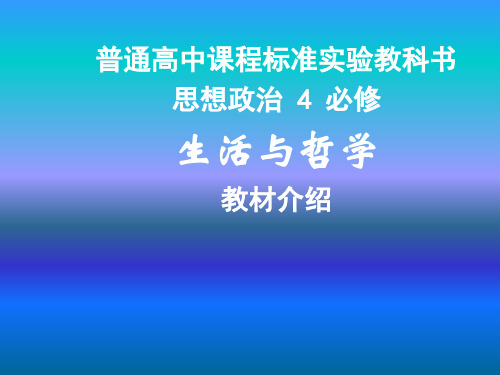 普通高中课程标准实验教科书
思想政治 4 必修

生活与哲学

教材介绍